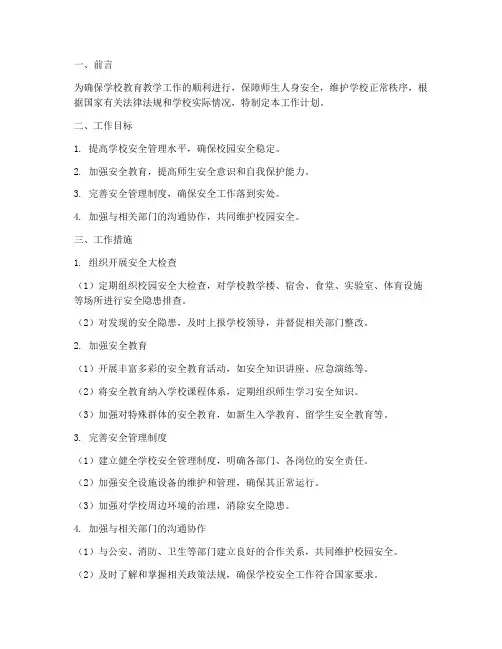 一、前言

为确保学校教育教学工作的顺利进行，保障师生人身安全，维护学校正常秩序，根据国家有关法律法规和学校实际情况，特制定本工作计划。

二、工作目标

1. 提高学校安全管理水平，确保校园安全稳定。

2. 加强安全教育，提高师生安全意识和自我保护能力。

3. 完善安全管理制度，确保安全工作落到实处。

4. 加强与相关部门的沟通协作，共同维护校园安全。

三、工作措施

1. 组织开展安全大检查

（1）定期组织校园安全大检查，对学校教学楼、宿舍、食堂、实验室、体育设施等场所进行安全隐患排查。

（2）对发现的安全隐患，及时上报学校领导，并督促相关部门整改。

2. 加强安全教育

（1）开展丰富多彩的安全教育活动，如安全知识讲座、应急演练等。

（2）将安全教育纳入学校课程体系，定期组织师生学习安全知识。

（3）加强对特殊群体的安全教育，如新生入学教育、留学生安全教育等。

3. 完善安全管理制度

（1）建立健全学校安全管理制度，明确各部门、各岗位的安全责任。

（2）加强安全设施设备的维护和管理，确保其正常运行。

（3）加强对学校周边环境的治理，消除安全隐患。

4. 加强与相关部门的沟通协作

（1）与公安、消防、卫生等部门建立良好的合作关系，共同维护校园安全。

（2）及时了解和掌握相关政策法规，确保学校安全工作符合国家要求。